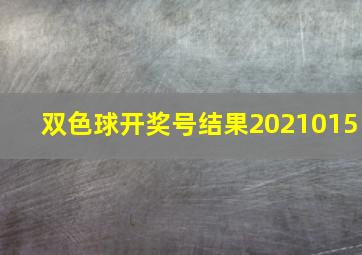 双色球开奖号结果2021015